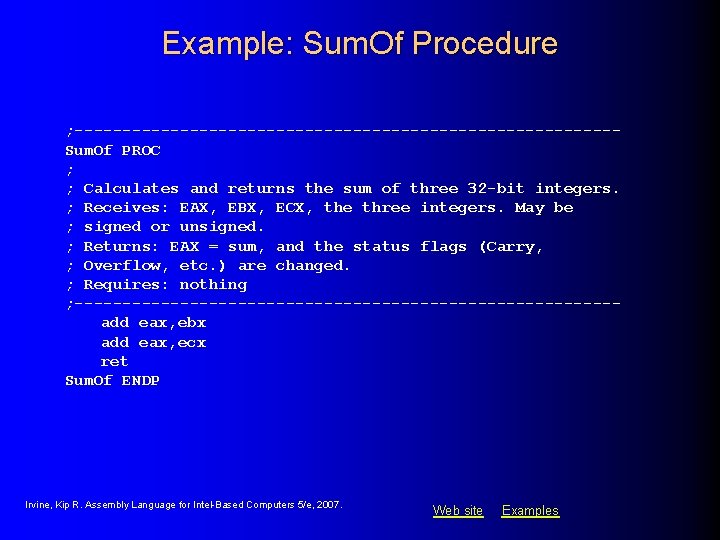 Example: SumOf Procedure

;---------------------------------------------------------
SumOf PROC
;
; Calculates and returns the sum of three 32-bit integers.
; Receives: EAX, EBX, ECX, the three integers. May be
; signed or unsigned.
; Returns: EAX = sum, and the status flags (Carry,
; Overflow, etc.) are changed.
; Requires: nothing
;---------------------------------------------------------
    add eax,ebx
    add eax,ecx
    ret
SumOf ENDP

Irvine, Kip R. Assembly Language for Intel-Based Computers 5/e, 2007.

Web site Examples